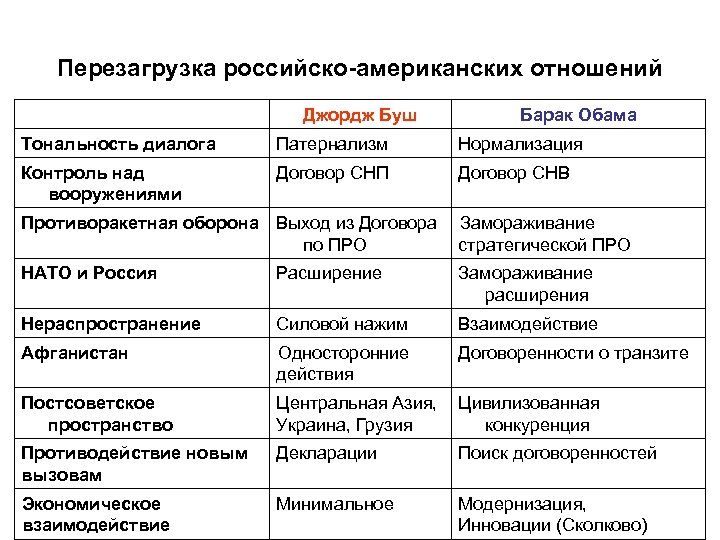 Перезагрузка российско-американских отношений

| | Джордж Буш | Барак Обама |
|---|---|---|
| Тональность диалога | Патернализм | Нормализация |
| Контроль над вооружениями | Договор СНП | Договор СНВ |
| Противоракетная оборона | Выход из Договора по ПРО | Замораживание стратегической ПРО |
| НАТО и Россия | Расширение | Замораживание расширения |
| Нераспространение | Силовой нажим | Взаимодействие |
| Афганистан | Односторонние действия | Договоренности о транзите |
| Постсоветское пространство | Центральная Азия, Украина, Грузия | Цивилизованная конкуренция |
| Противодействие новым вызовам | Декларации | Поиск договоренностей |
| Экономическое взаимодействие | Минимальное | Модернизация, Инновации (Сколково) |